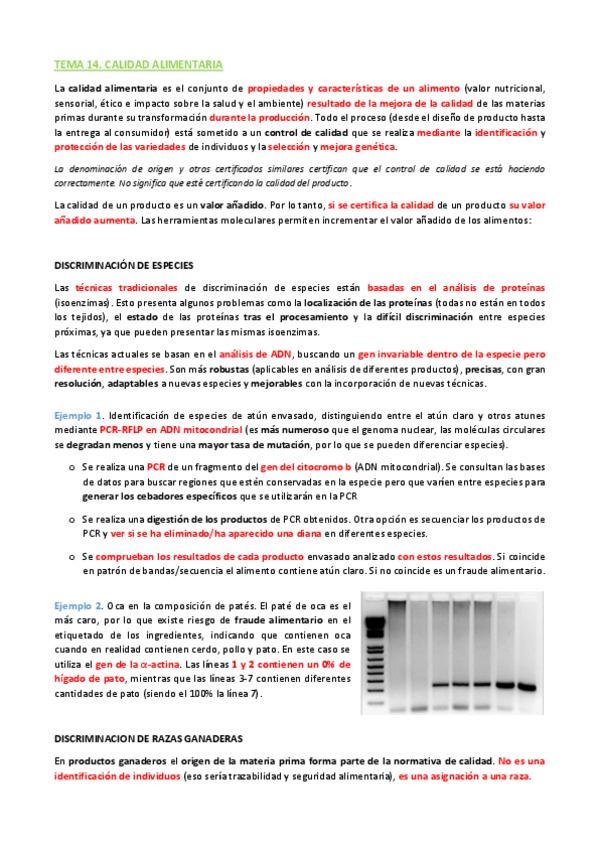 TEMA 14. CALIDAD ALIMENTARIA

La calidad alimentaria es el conjunto de propiedades y características de un alimento (valor nutricional, sensorial, ético e impacto sobre la salud y el ambiente) resultado de la mejora de la calidad de las materias primas durante su transformación durante la producción. Todo el proceso (desde el diseño de producto hasta la entrega al consumidor) está sometido a un control de calidad que se realiza mediante la identificación y protección de las variedades de individuos y la selección y mejora genética.

La denominación de origen y otros certificados similares certifican que el control de calidad se está haciendo correctamente. No significa que esté certificando la calidad del producto.

La calidad de un producto es un valor añadido. Por lo tanto, si se certifica la calidad de un producto su valor añadido aumenta. Las herramientas moleculares permiten incrementar el valor añadido de los alimentos:

DISCRIMINACIÓN DE ESPECIES

Las técnicas tradicionales de discriminación de especies están basadas en el análisis de proteínas (isoenzimas). Esto presenta algunos problemas como la localización de las proteínas (todas no están en todos los tejidos), el estado de las proteínas tras el procesamiento y la difícil discriminación entre especies próximas, ya que pueden presentar las mismas isoenzimas.

Las técnicas actuales se basan en el análisis de ADN, buscando un gen invariable dentro de la especie pero diferente entre especies. Son más robustas (aplicables en análisis de diferentes productos), precisas, con gran resolución, adaptables a nuevas especies y mejorables con la incorporación de nuevas técnicas.

Ejemplo 1. Identificación de especies de atún envasado, distinguiendo entre el atún claro y otros atunes mediante PCR-RFLP en ADN mitocondrial (es más numeroso que el genoma nuclear, las moléculas circulares se degradan menos y tiene una mayor tasa de mutación, por lo que se pueden diferenciar especies).

o Se realiza una PCR de un fragmento del gen del citocromo b (ADN mitocondrial). Se consultan las bases de datos para buscar regiones que estén conservadas en la especie pero que varíen entre especies para generar los cebadores específicos que se utilizarán en la PCR

o Se realiza una digestión de los productos de PCR obtenidos. Otra opción es secuenciar los productos de PCR y ver si se ha eliminado/ha aparecido una diana en diferentes especies.

o Se comprueban los resultados de cada producto envasado analizado con estos resultados. Si coincide en patrón de bandas/secuencia el alimento contiene atún claro. Si no coincide es un fraude alimentario.

Ejemplo 2. Oca en la composición de patés. El paté de oca es el más caro, por lo que existe riesgo de fraude alimentario en el etiquetado de los ingredientes, indicando que contienen oca cuando en realidad contienen cerdo, pollo y pato. En este caso se utiliza el gen de la $\alpha$-actina. Las líneas 1 y 2 contienen un 0% de hígado de pato, mientras que las líneas 3-7 contienen diferentes cantidades de pato (siendo el 100% la línea 7).

DISCRIMINACION DE RAZAS GANADERAS

En productos ganaderos el origen de la materia prima forma parte de la normativa de calidad. No es una identificación de individuos (eso sería trazabilidad y seguridad alimentaria), es una asignación a una raza.